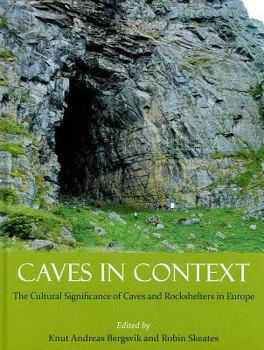 CAVES IN CONTEXT

The Cultural Significance of Caves and Rockshelters in Europe

Edited by

Knut Andreas Bergsvik and Robin Skeates